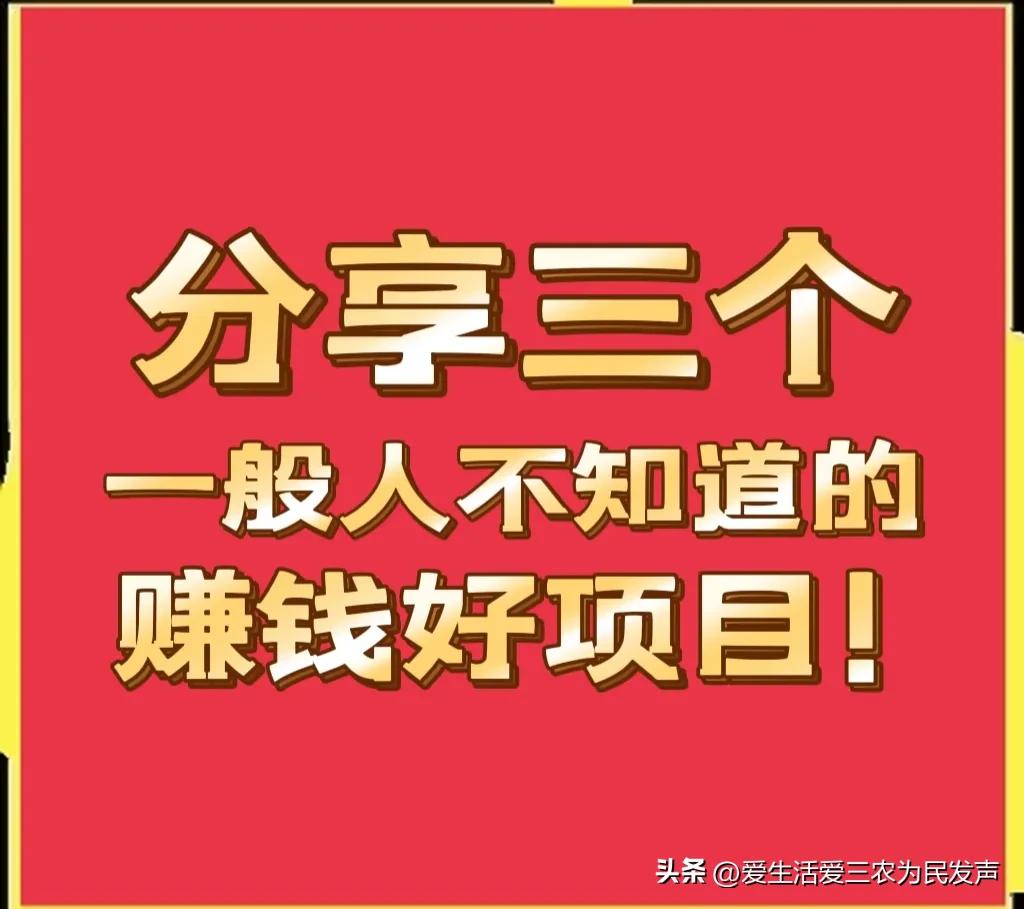 分享三个
一般人不知道的
赚钱好项目！

头条 @爱生活爱三农为民发声